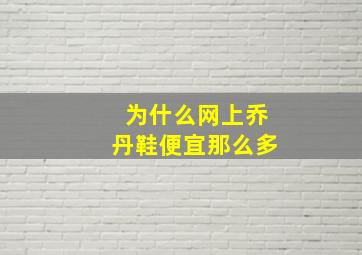 为什么网上乔丹鞋便宜那么多